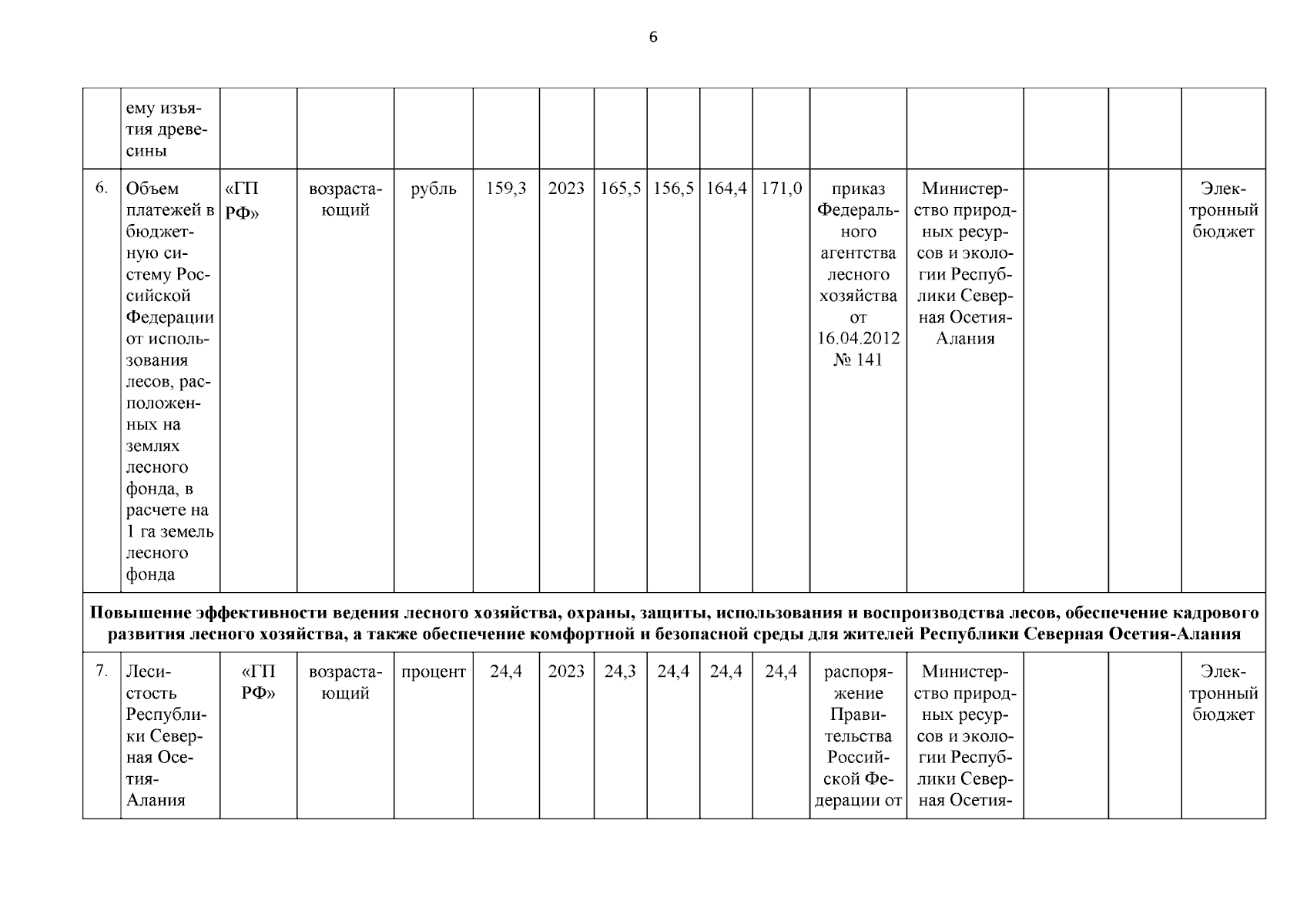 6

|  | ему изъятия древесины |  |  |  |  |  |  |  |  |  |  |  |  |  |  |
|---|---|---|---|---|---|---|---|---|---|---|---|---|---|---|---|
| 6. | Объем платежей в бюджетную систему Российской Федерации от использования лесов, расположенных на землях лесного фонда, в расчете на 1 га земель лесного фонда | «ГП РФ» | возрастающий | рубль | 159,3 | 2023 | 165,5 | 156,5 | 164,4 | 171,0 | приказ Федерального агентства лесного хозяйства от 16.04.2012 № 141 | Министерство природных ресурсов и экологии Республики Северная Осетия-Алания |  |  | Электронный бюджет |
| Повышение эффективности ведения лесного хозяйства, охраны, защиты, использования и воспроизводства лесов, обеспечение кадрового развития лесного хозяйства, а также обеспечение комфортной и безопасной среды для жителей Республики Северная Осетия-Алания |  |  |  |  |  |  |  |  |  |  |  |  |  |  |  |
| 7. | Лесистость Республики Северная Осетия-Алания | «ГП РФ» | возрастающий | процент | 24,4 | 2023 | 24,3 | 24,4 | 24,4 | 24,4 | распоряжение Правительства Российской Федерации от | Министерство природных ресурсов и экологии Республики Северная Осетия- |  |  | Электронный бюджет |